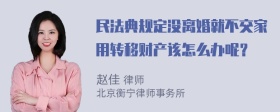 民法典规定没离婚就不交家用转移财产该怎么办呢？

赵佳 律师
北京衡宁律师事务所